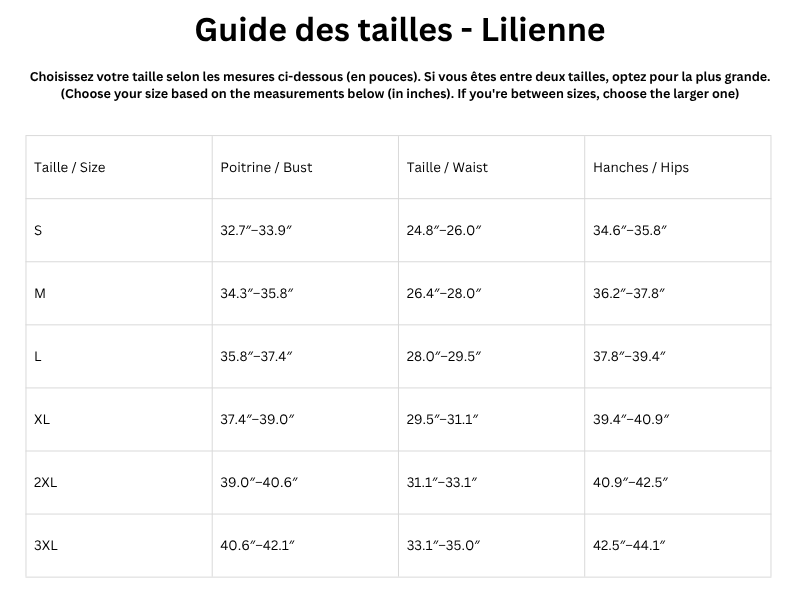 Guide des tailles - Lilienne

Choisissez votre taille selon les mesures ci-dessous (en pouces). Si vous êtes entre deux tailles, optez pour la plus grande. (Choose your size based on the measurements below (in inches). If you're between sizes, choose the larger one)

| Taille / Size | Poitrine / Bust | Taille / Waist | Hanches / Hips |
|---|---|---|---|
| S | 32.7″–33.9″ | 24.8″–26.0″ | 34.6″–35.8″ |
| M | 34.3″–35.8″ | 26.4″–28.0″ | 36.2″–37.8″ |
| L | 35.8″–37.4″ | 28.0″–29.5″ | 37.8″–39.4″ |
| XL | 37.4″–39.0″ | 29.5″–31.1″ | 39.4″–40.9″ |
| 2XL | 39.0″–40.6″ | 31.1″–33.1″ | 40.9″–42.5″ |
| 3XL | 40.6″–42.1″ | 33.1″–35.0″ | 42.5″–44.1″ |